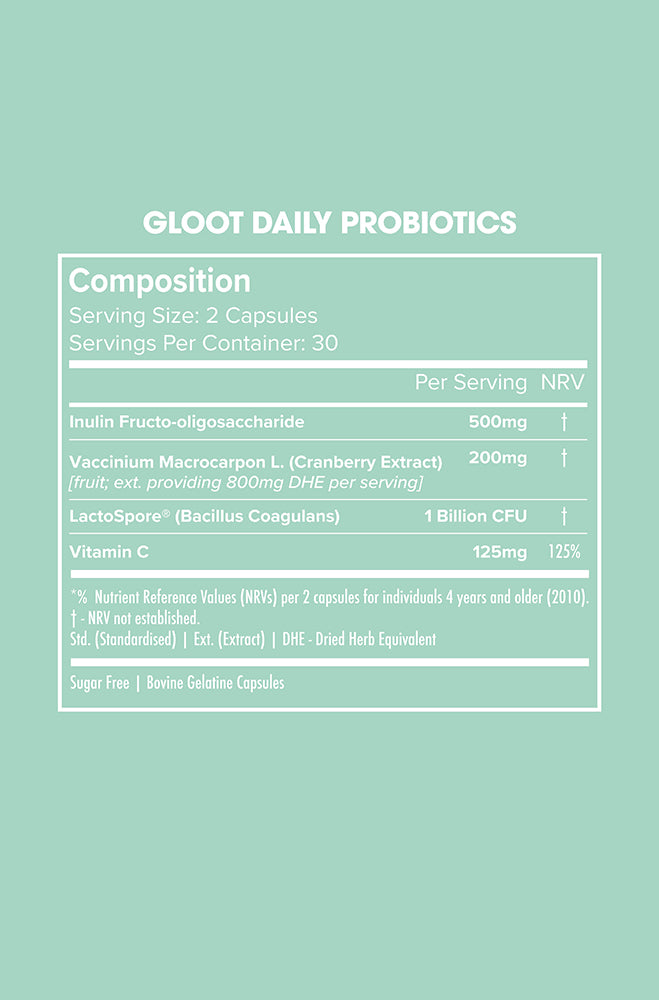 GLOOT DAILY PROBIOTICS

Composition
Serving Size: 2 Capsules
Servings Per Container: 30

| | Per Serving | NRV |
|---|---|---|
| Inulin Fructo-oligosaccharide | 500mg | † |
| Vaccinium Macrocarpon L. (Cranberry Extract) [fruit; ext. providing 800mg DHE per serving] | 200mg | † |
| LactoSpore® (Bacillus Coagulans) | 1 Billion CFU | † |
| Vitamin C | 125mg | 125% |

*% Nutrient Reference Values (NRVs) per 2 capsules for individuals 4 years and older (2010).
† - NRV not established.
Std. (Standardised) | Ext. (Extract) | DHE - Dried Herb Equivalent

Sugar Free | Bovine Gelatine Capsules